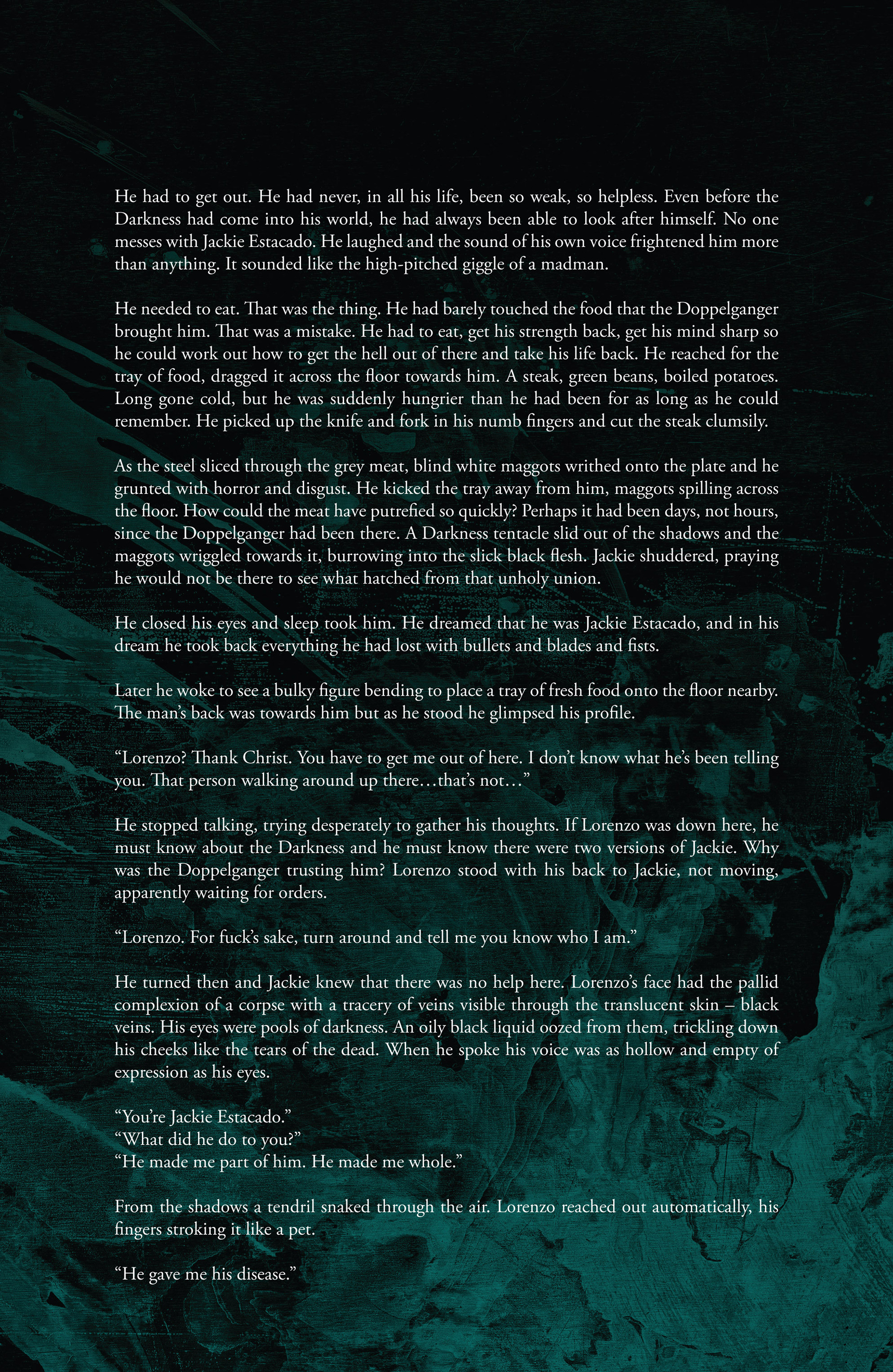 He had to get out. He had never, in all his life, been so weak, so helpless. Even before the Darkness had come into his world, he had always been able to look after himself. No one messes with Jackie Estacado. He laughed and the sound of his own voice frightened him more than anything. It sounded like the high-pitched giggle of a madman.

He needed to eat. That was the thing. He had barely touched the food that the Doppelganger brought him. That was a mistake. He had to eat, get his strength back, get his mind sharp so he could work out how to get the hell out of there and take his life back. He reached for the tray of food, dragged it across the floor towards him. A steak, green beans, boiled potatoes. Long gone cold, but he was suddenly hungrier than he had been for as long as he could remember. He picked up the knife and fork in his numb fingers and cut the steak clumsily.

As the steel sliced through the grey meat, blind white maggots writhed onto the plate and he grunted with horror and disgust. He kicked the tray away from him, maggots spilling across the floor. How could the meat have putrefied so quickly? Perhaps it had been days, not hours, since the Doppelganger had been there. A Darkness tentacle slid out of the shadows and the maggots wriggled towards it, burrowing into the slick black flesh. Jackie shuddered, praying he would not be there to see what hatched from that unholy union.

He closed his eyes and sleep took him. He dreamed that he was Jackie Estacado, and in his dream he took back everything he had lost with bullets and blades and fists.

Later he woke to see a bulky figure bending to place a tray of fresh food onto the floor nearby. The man's back was towards him but as he stood he glimpsed his profile.

"Lorenzo? Thank Christ. You have to get me out of here. I don't know what he's been telling you. That person walking around up there…that's not…"

He stopped talking, trying desperately to gather his thoughts. If Lorenzo was down here, he must know about the Darkness and he must know there were two versions of Jackie. Why was the Doppelganger trusting him? Lorenzo stood with his back to Jackie, not moving, apparently waiting for orders.

"Lorenzo. For fuck's sake, turn around and tell me you know who I am."

He turned then and Jackie knew that there was no help here. Lorenzo's face had the pallid complexion of a corpse with a tracery of veins visible through the translucent skin – black veins. His eyes were pools of darkness. An oily black liquid oozed from them, trickling down his cheeks like the tears of the dead. When he spoke his voice was as hollow and empty of expression as his eyes.

"You're Jackie Estacado."
"What did he do to you?"
"He made me part of him. He made me whole."

From the shadows a tendril snaked through the air. Lorenzo reached out automatically, his fingers stroking it like a pet.

"He gave me his disease."